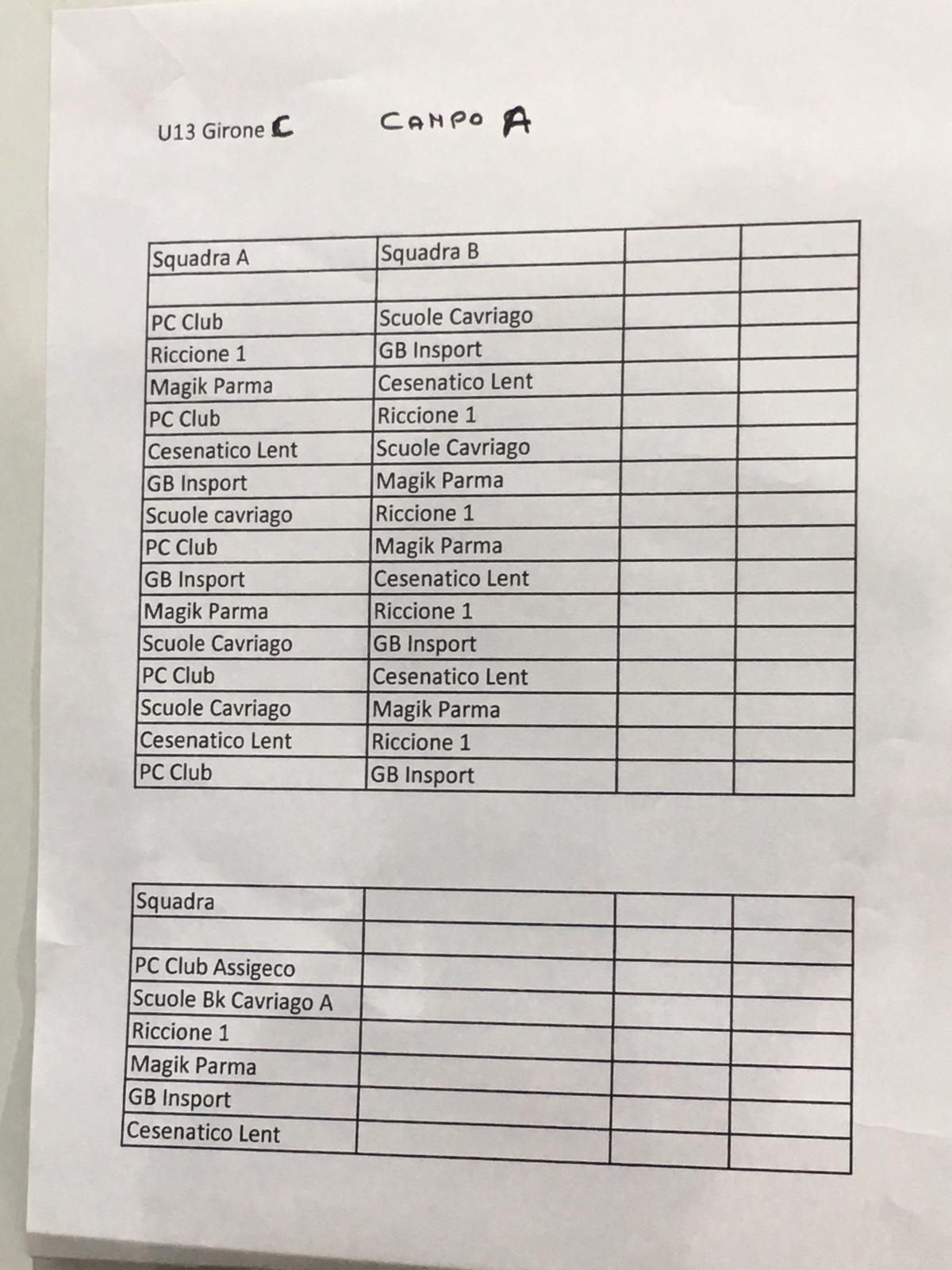 U13 Girone C CAMPO A

| Squadra A | Squadra B | | |
|---|---|---|---|
| | | | |
| PC Club | Scuole Cavriago | | |
| Riccione 1 | GB Insport | | |
| Magik Parma | Cesenatico Lent | | |
| PC Club | Riccione 1 | | |
| Cesenatico Lent | Scuole Cavriago | | |
| GB Insport | Magik Parma | | |
| Scuole cavriago | Riccione 1 | | |
| PC Club | Magik Parma | | |
| GB Insport | Cesenatico Lent | | |
| Magik Parma | Riccione 1 | | |
| Scuole Cavriago | GB Insport | | |
| PC Club | Cesenatico Lent | | |
| Scuole Cavriago | Magik Parma | | |
| Cesenatico Lent | Riccione 1 | | |
| PC Club | GB Insport | | |

| Squadra | | | |
|---|---|---|---|
| | | | |
| PC Club Assigeco | | | |
| Scuole Bk Cavriago A | | | |
| Riccione 1 | | | |
| Magik Parma | | | |
| GB Insport | | | |
| Cesenatico Lent | | | |